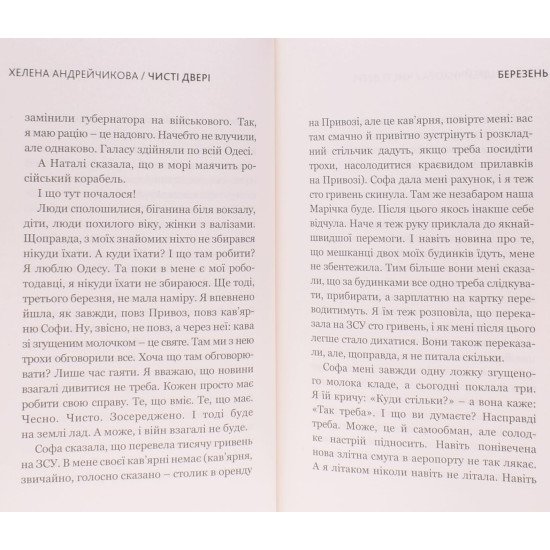 ХЕЛЕНА АНДРЕЙЧИКОВА / ЧИСТІ ДВЕРІ

замінили губернатора на військового. Так, я маю рацію – це надовго. Начебто не влучили, але однаково. Галасу здійняли по всій Одесі.

А Наталі сказала, що в морі маячить російський корабель.

І що тут почалося!

Люди сполошилися, біганина біля вокзалу, діти, люди похилого віку, жінки з валізами. Щоправда, з моїх знайомих ніхто не збирався нікуди їхати. А куди їхати? І що там робити? Я люблю Одесу. Та поки в мене є мої роботодавці, я нікуди їхати не збираюся. Ще тоді, третього березня, не мала наміру. Я впевнено йшла, як завжди, повз Привоз, повз кав'ярню Софи. Ну, звісно, не повз, а через неї: кава зі згущеним молочком – це святе. Там ми з нею трохи обговорили все. Хоча що там обговорювати? Лише час гаяти. Я вважаю, що новини взагалі дивитися не треба. Кожен просто має робити свою справу. Те, що вміє. Те, що має. Чесно. Чисто. Зосереджено. І тоді буде на землі лад. А може, і війн взагалі не буде.

Софа сказала, що перевела тисячу гривень на ЗСУ. В мене своєї кав'ярні немає (кав'ярня, звичайно, голосно сказано – столик в оренду

БЕРЕЗЕНЬ

на Привозі, але це кав'ярня, повірте мені: вас там смачно й привітно зустрінуть і розкладний стільчик дадуть, якщо треба посидіти трохи, насолодитися краєвидом прилавків на Привозі). Софа дала мені рахунок, і я теж сто гривень скинула. Там же незабаром наша Марічка буде. Після цього якось інакше себе відчула. Наче я теж руку приклала до якнайшвидшої перемоги. І навіть новина про те, що мешканці двох моїх будинків їдуть, мене не збентежила. Тим більше вони мені сказали, що за будинками все одно треба слідкувати, прибирати, а зарплатню на картку переводитимуть. Я їм теж розповіла, що переказала на ЗСУ сто гривень, і як мені після цього легше стало дихатися. Вони також переказали, але, щоправда, я не питала скільки.

Софа мені завжди одну ложку згущеного молока кладе, а сьогодні поклала три. Я їй кричу: «Куди стільки?» – а вона каже: «Так треба». І що ви думаєте? Насправді треба. Може, це й самообман, але солодке настрій підносить. Навіть понівечена нова злітна смуга в аеропорту не так лякає. А я літаком ніколи навіть не літала. Навіть